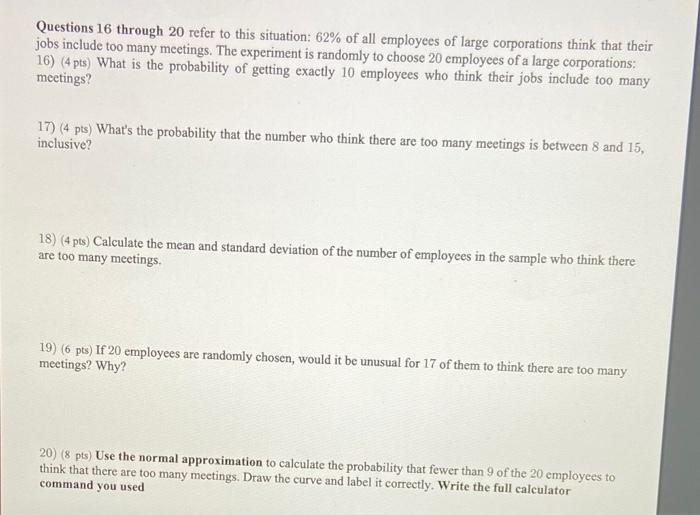 Questions 16 through 20 refer to this situation: 62% of all employees of large corporations think that their jobs include too many meetings. The experiment is randomly to choose 20 employees of a large corporations:

16) (4 pts) What is the probability of getting exactly 10 employees who think their jobs include too many meetings?

17) (4 pts) What's the probability that the number who think there are too many meetings is between 8 and 15, inclusive?

18) (4 pts) Calculate the mean and standard deviation of the number of employees in the sample who think there are too many meetings.

19) (6 pts) If 20 employees are randomly chosen, would it be unusual for 17 of them to think there are too many meetings? Why?

20) (8 pts) Use the normal approximation to calculate the probability that fewer than 9 of the 20 employees to think that there are too many meetings. Draw the curve and label it correctly. Write the full calculator command you used